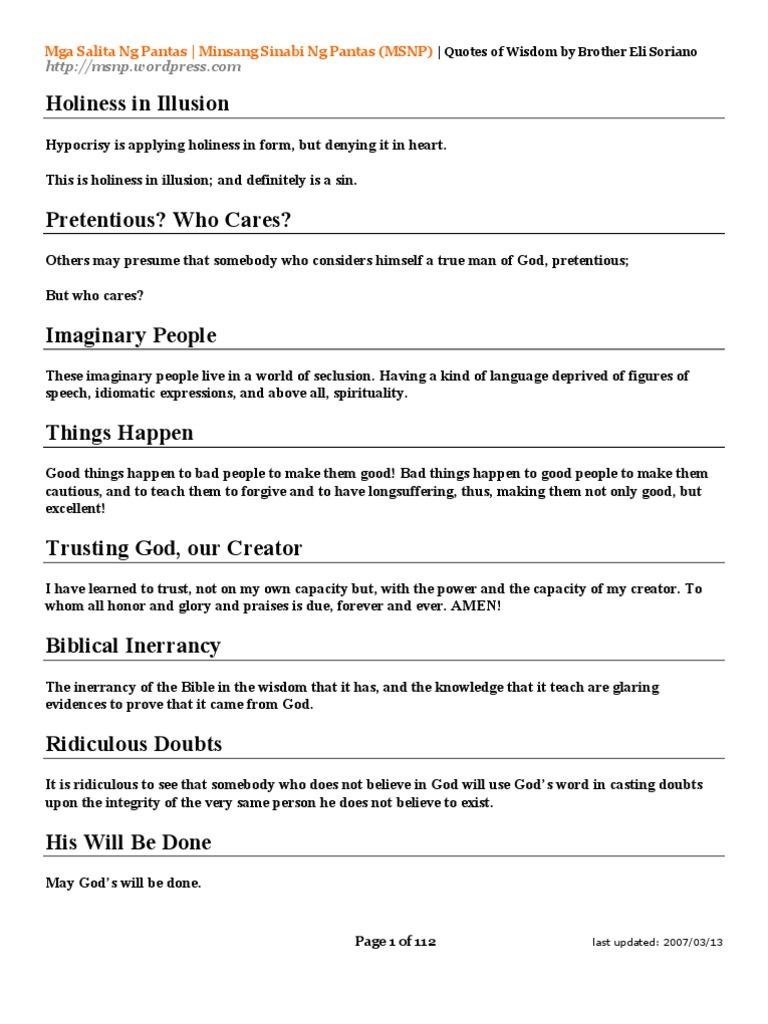 Mga Salita Ng Pantas | Minsang Sinabi Ng Pantas (MSNP) | Quotes of Wisdom by Brother Eli Soriano
http://msnp.wordpress.com

Holiness in Illusion

Hypocrisy is applying holiness in form, but denying it in heart.

This is holiness in illusion; and definitely is a sin.

Pretentious? Who Cares?

Others may presume that somebody who considers himself a true man of God, pretentious;

But who cares?

Imaginary People

These imaginary people live in a world of seclusion. Having a kind of language deprived of figures of speech, idiomatic expressions, and above all, spirituality.

Things Happen

Good things happen to bad people to make them good! Bad things happen to good people to make them cautious, and to teach them to forgive and to have longsuffering, thus, making them not only good, but excellent!

Trusting God, our Creator

I have learned to trust, not on my own capacity but, with the power and the capacity of my creator. To whom all honor and glory and praises is due, forever and ever. AMEN!

Biblical Inerrancy

The inerrancy of the Bible in the wisdom that it has, and the knowledge that it teach are glaring evidences to prove that it came from God.

Ridiculous Doubts

It is ridiculous to see that somebody who does not believe in God will use God's word in casting doubts upon the integrity of the very same person he does not believe to exist.

His Will Be Done

May God's will be done.

Page 1 of 112

last updated: 2007/03/13